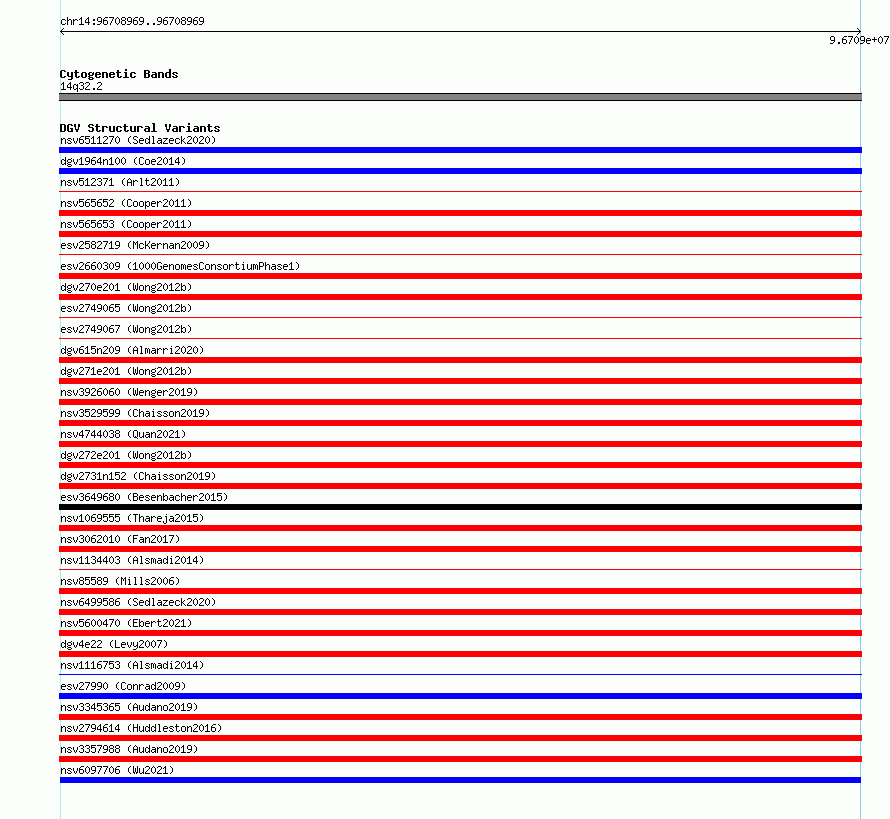 chr14:96708969..96708969

9.6709e+07

Cytogenetic Bands
14q32.2

DGV Structural Variants
nsv6511270 (Sedlazeck2020)
dgv1964n100 (Coe2014)
nsv512371 (Arlt2011)
nsv565652 (Cooper2011)
nsv565653 (Cooper2011)
esv2582719 (McKernan2009)
esv2660309 (1000GenomesConsortiumPhase1)
dgv270e201 (Wong2012b)
esv2749065 (Wong2012b)
esv2749067 (Wong2012b)
dgv615n209 (Almarri2020)
dgv271e201 (Wong2012b)
nsv3926060 (Wenger2019)
nsv3529599 (Chaisson2019)
nsv4744038 (Quan2021)
dgv272e201 (Wong2012b)
dgv2731n152 (Chaisson2019)
esv3649680 (Besenbacher2015)
nsv1069555 (Thareja2015)
nsv3062010 (Fan2017)
nsv1134403 (Alsmadi2014)
nsv85589 (Mills2006)
nsv6499586 (Sedlazeck2020)
nsv5600470 (Ebert2021)
dgv4e22 (Levy2007)
nsv1116753 (Alsmadi2014)
esv27990 (Conrad2009)
nsv3345365 (Audano2019)
nsv2794614 (Huddleston2016)
nsv3357988 (Audano2019)
nsv6097706 (Wu2021)